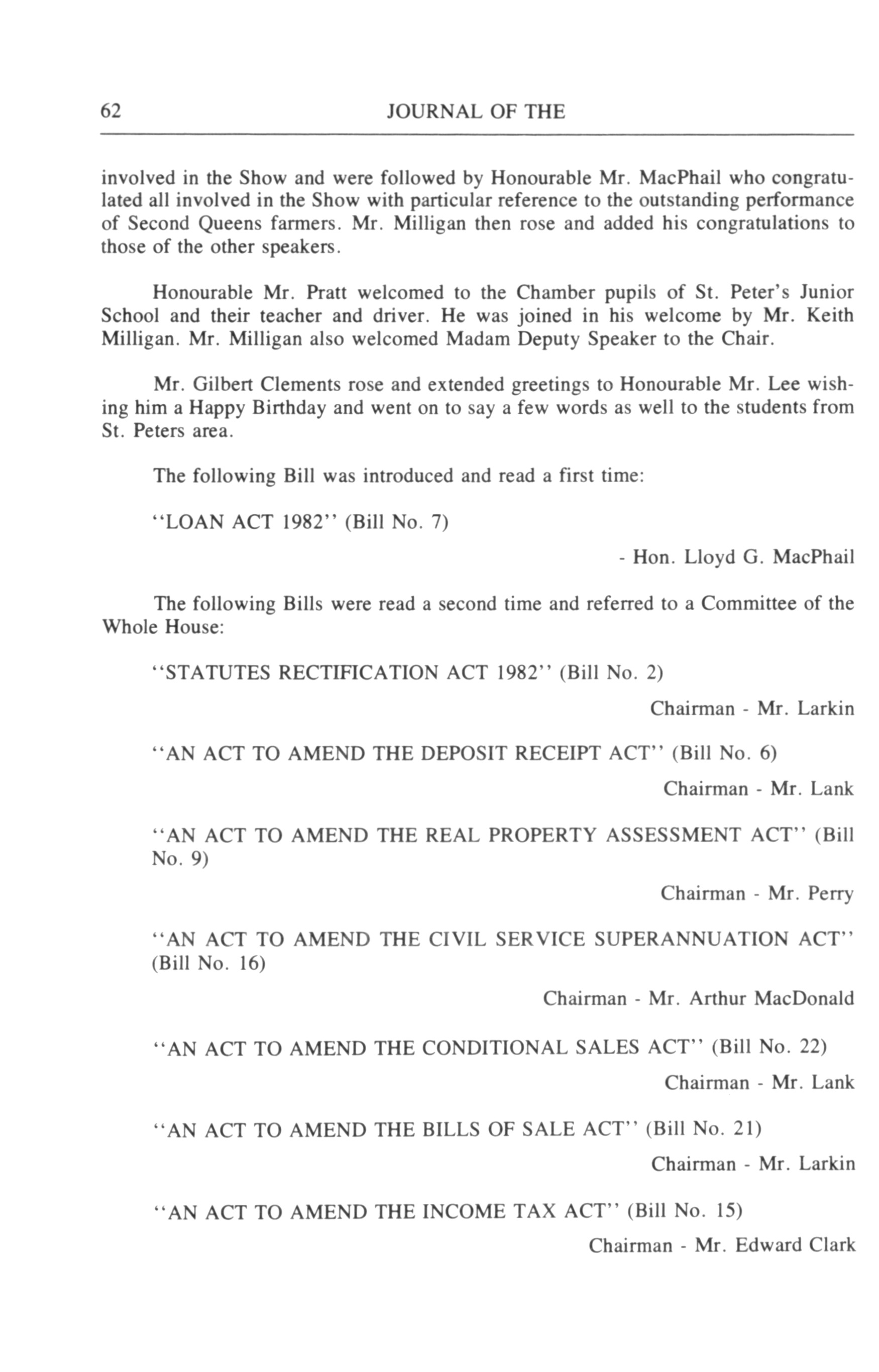 62 JOURNAL OF THE

involved in the Show and were followed by Honourable Mr. MacPhail who congratulated all involved in the Show with particular reference to the outstanding performance of Second Queens farmers. Mr. Milligan then rose and added his congratulations to those of the other speakers.

Honourable Mr. Pratt welcomed to the Chamber pupils of St. Peter's Junior School and their teacher and driver. He was joined in his welcome by Mr. Keith Milligan. Mr. Milligan also welcomed Madam Deputy Speaker to the Chair.

Mr. Gilbert Clements rose and extended greetings to Honourable Mr. Lee wishing him a Happy Birthday and went on to say a few words as well to the students from St. Peters area.

The following Bill was introduced and read a first time:

"LOAN ACT 1982" (Bill No. 7)

- Hon. Lloyd G. MacPhail

The following Bills were read a second time and referred to a Committee of the Whole House:

"STATUTES RECTIFICATION ACT 1982" (Bill No. 2)

Chairman - Mr. Larkin

"AN ACT TO AMEND THE DEPOSIT RECEIPT ACT" (Bill No. 6)

Chairman - Mr. Lank

"AN ACT TO AMEND THE REAL PROPERTY ASSESSMENT ACT" (Bill No. 9)

Chairman - Mr. Perry

"AN ACT TO AMEND THE CIVIL SERVICE SUPERANNUATION ACT" (Bill No. 16)

Chairman - Mr. Arthur MacDonald

"AN ACT TO AMEND THE CONDITIONAL SALES ACT" (Bill No. 22)

Chairman - Mr. Lank

"AN ACT TO AMEND THE BILLS OF SALE ACT" (Bill No. 21)

Chairman - Mr. Larkin

"AN ACT TO AMEND THE INCOME TAX ACT" (Bill No. 15)

Chairman - Mr. Edward Clark